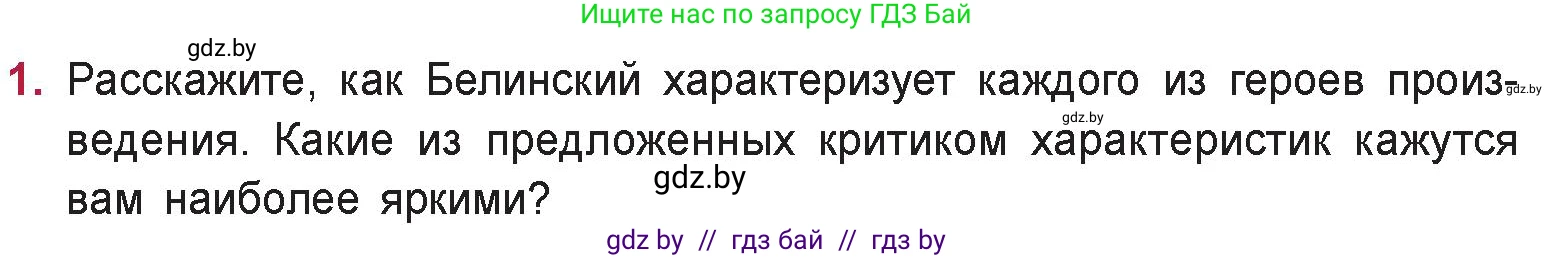 Ищите нас по запросу ГДЗ Бай

gdz.by

1. Расскажите, как Белинский характеризует каждого из героев произведения. Какие из предложенных критиком характеристик кажутся вам наиболее яркими?

gdz.by

gdz.by

gdz.by

gdz by // гдз бай // гдз by